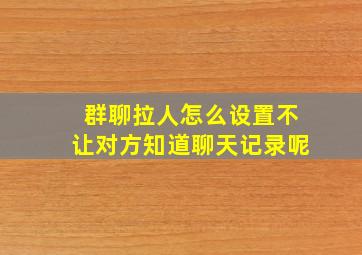 群聊拉人怎么设置不让对方知道聊天记录呢